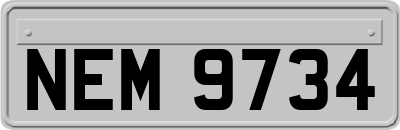 NEM 9734